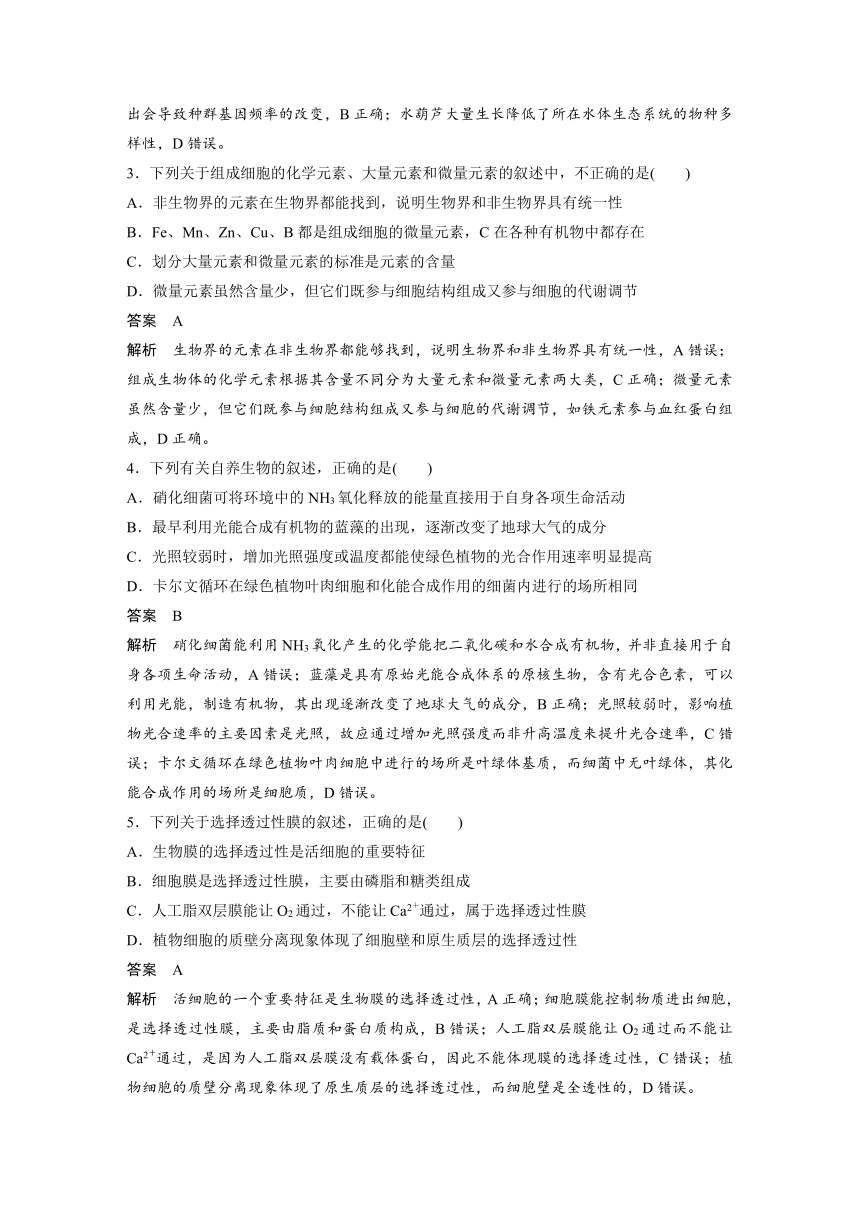 出会导致种群基因频率的改变，B 正确；水葫芦大量生长降低了所在水体生态系统的物种多样性，D 错误。

3．下列关于组成细胞的化学元素、大量元素和微量元素的叙述中，不正确的是(　　)

A．非生物界的元素在生物界都能找到，说明生物界和非生物界具有统一性

B．Fe、Mn、Zn、Cu、B 都是组成细胞的微量元素，C 在各种有机物中都存在

C．划分大量元素和微量元素的标准是元素的含量

D．微量元素虽然含量少，但它们既参与细胞结构组成又参与细胞的代谢调节

答案　A

解析　生物界的元素在非生物界都能够找到，说明生物界和非生物界具有统一性，A 错误；组成生物体的化学元素根据其含量不同分为大量元素和微量元素两大类，C 正确；微量元素虽然含量少，但它们既参与细胞结构组成又参与细胞的代谢调节，如铁元素参与血红蛋白组成，D 正确。

4．下列有关自养生物的叙述，正确的是(　　)

A．硝化细菌可将环境中的 $NH_3$ 氧化释放的能量直接用于自身各项生命活动

B．最早利用光能合成有机物的蓝藻的出现，逐渐改变了地球大气的成分

C．光照较弱时，增加光照强度或温度都能使绿色植物的光合作用速率明显提高

D．卡尔文循环在绿色植物叶肉细胞和化能合成作用的细菌内进行的场所相同

答案　B

解析　硝化细菌能利用 $NH_3$ 氧化产生的化学能把二氧化碳和水合成有机物，并非直接用于自身各项生命活动，A 错误；蓝藻是具有原始光能合成体系的原核生物，含有光合色素，可以利用光能，制造有机物，其出现逐渐改变了地球大气的成分，B 正确；光照较弱时，影响植物光合速率的主要因素是光照，故应通过增加光照强度而非升高温度来提升光合速率，C 错误；卡尔文循环在绿色植物叶肉细胞中进行的场所是叶绿体基质，而细菌中无叶绿体，其化能合成作用的场所是细胞质，D 错误。

5．下列关于选择透过性膜的叙述，正确的是(　　)

A．生物膜的选择透过性是活细胞的重要特征

B．细胞膜是选择透过性膜，主要由磷脂和糖类组成

C．人工脂双层膜能让 $O_2$ 通过，不能让 $Ca^{2+}$ 通过，属于选择透过性膜

D．植物细胞的质壁分离现象体现了细胞壁和原生质层的选择透过性

答案　A

解析　活细胞的一个重要特征是生物膜的选择透过性，A 正确；细胞膜能控制物质进出细胞，是选择透过性膜，主要由脂质和蛋白质构成，B 错误；人工脂双层膜能让 $O_2$ 通过而不能让 $Ca^{2+}$ 通过，是因为人工脂双层膜没有载体蛋白，因此不能体现膜的选择透过性，C 错误；植物细胞的质壁分离现象体现了原生质层的选择透过性，而细胞壁是全透性的，D 错误。